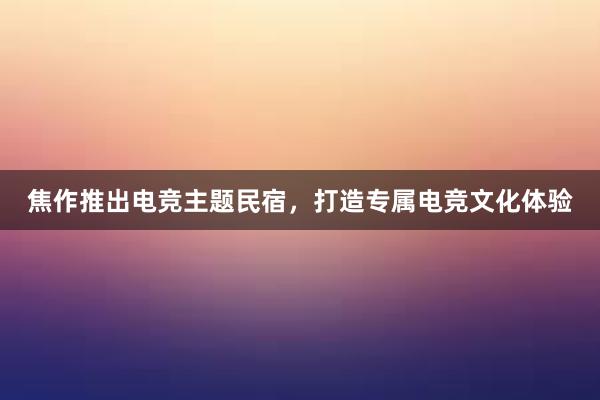 焦作推出电竞主题民宿，打造专属电竞文化体验